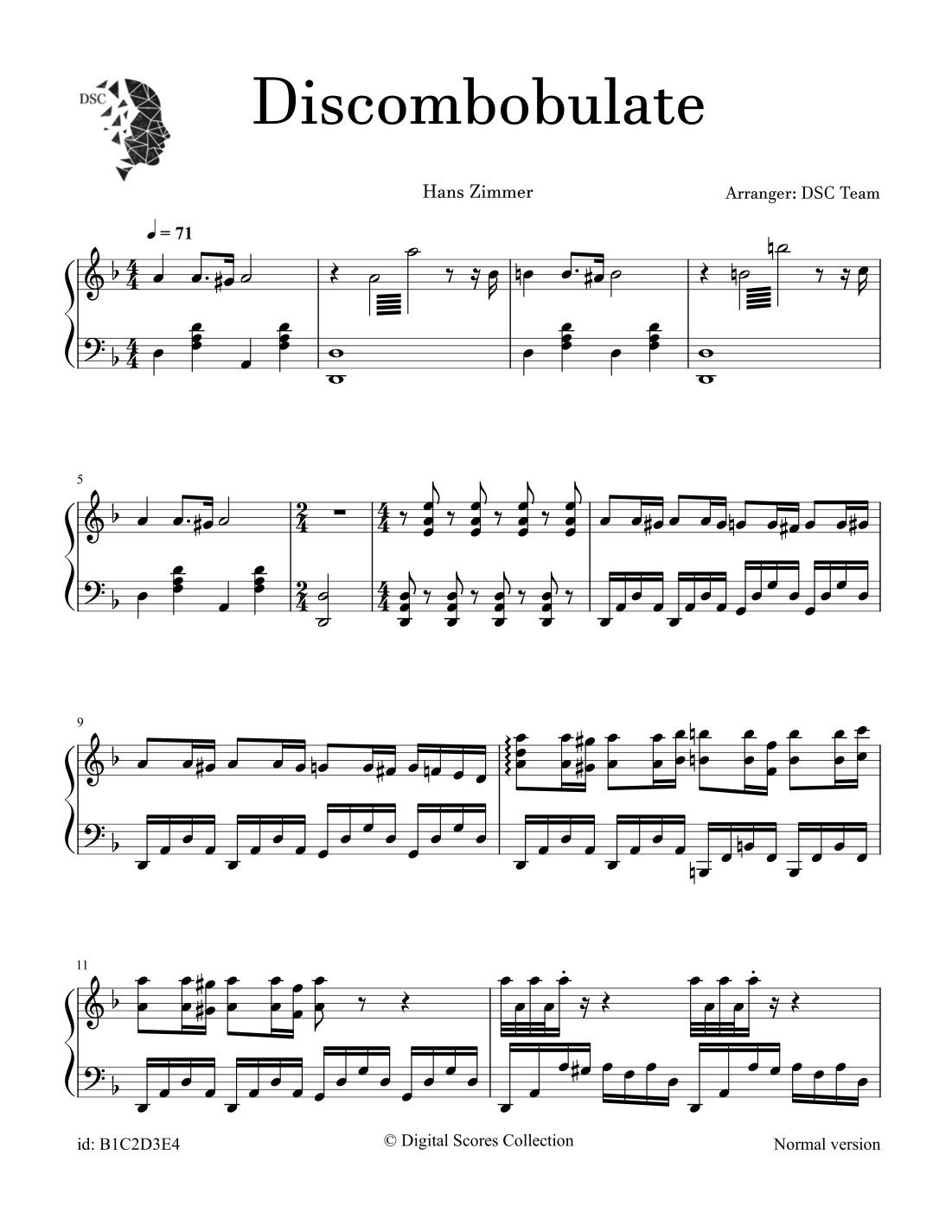 DSC

Discombobulate

Hans Zimmer

Arranger: DSC Team

♩ = 71

5

9

11

id: B1C2D3E4

© Digital Scores Collection

Normal version